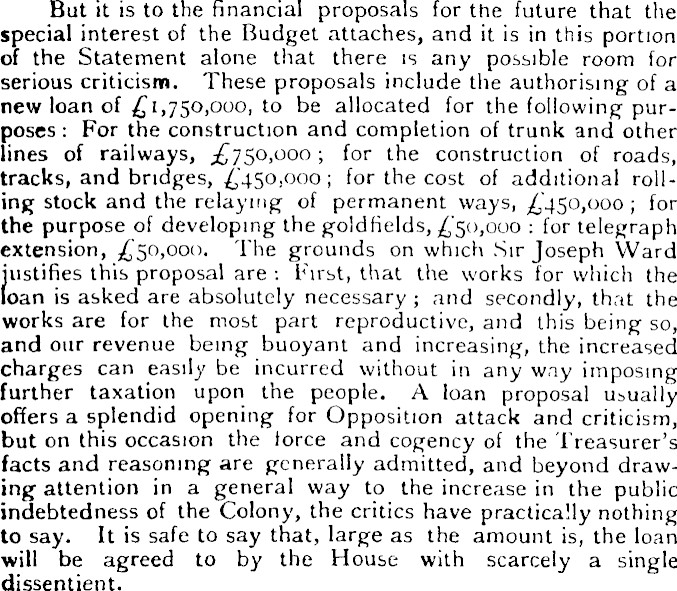 But it is to the financial proposals for the future that the special interest of the Budget attaches, and it is in this portion of the Statement alone that there is any possible room for serious criticism. These proposals include the authorising of a new loan of £1,750,000, to be allocated for the following purposes: For the construction and completion of trunk and other lines of railways, £750,000; for the construction of roads, tracks, and bridges, £450,000; for the cost of additional rolling stock and the relaying of permanent ways, £450,000; for the purpose of developing the goldfields, £50,000: for telegraph extension, £50,000. The grounds on which Sir Joseph Ward justifies this proposal are: First, that the works for which the loan is asked are absolutely necessary; and secondly, that the works are for the most part reproductive, and this being so, and our revenue being buoyant and increasing, the increased charges can easily be incurred without in any way imposing further taxation upon the people. A loan proposal usually offers a splendid opening for Opposition attack and criticism, but on this occasion the force and cogency of the Treasurer's facts and reasoning are generally admitted, and beyond drawing attention in a general way to the increase in the public indebtedness of the Colony, the critics have practically nothing to say. It is safe to say that, large as the amount is, the loan will be agreed to by the House with scarcely a single dissentient.